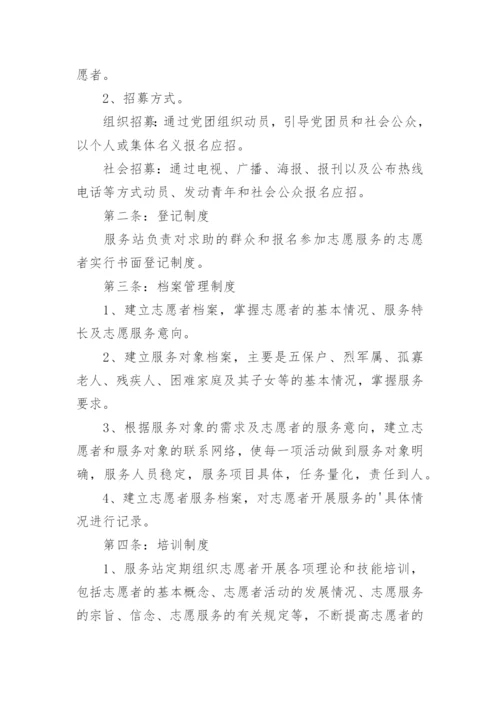 愿者。

2、招募方式。

组织招募：通过党团组织动员，引导党团员和社会公众，以个人或集体名义报名应招。

社会招募：通过电视、广播、海报、报刊以及公布热线电话等方式动员、发动青年和社会公众报名应招。

第二条：登记制度

服务站负责对求助的群众和报名参加志愿服务的志愿者实行书面登记制度。

第三条：档案管理制度

1、建立志愿者档案，掌握志愿者的基本情况、服务特长及志愿服务意向。

2、建立服务对象档案，主要是五保户、烈军属、孤寡老人、残疾人、困难家庭及其子女等的基本情况，掌握服务要求。

3、根据服务对象的需求及志愿者的服务意向，建立志愿者和服务对象的联系网络，使每一项活动做到服务对象明确，服务人员稳定，服务项目具体，任务量化，责任到人。

4、建立志愿者服务档案，对志愿者开展服务的'具体情况进行记录。

第四条：培训制度

1、服务站定期组织志愿者开展各项理论和技能培训，包括志愿者的基本概念、志愿者活动的发展情况、志愿服务的宗旨、信念、志愿服务的有关规定等，不断提高志愿者的